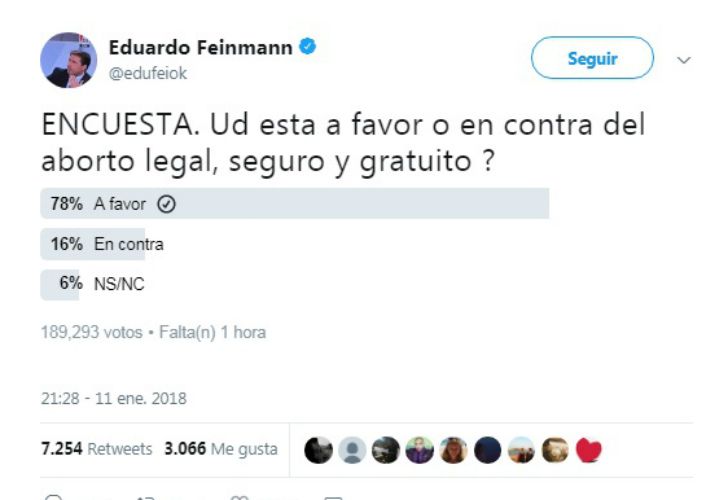 Eduardo Feinmann
@edufeiok

Seguir

ENCUESTA. Ud esta a favor o en contra del aborto legal, seguro y gratuito ?

78% A favor

16% En contra

6% NS/NC

189,293 votos • Falta(n) 1 hora

21:28 - 11 ene. 2018

7.254 Retweets 3.066 Me gusta